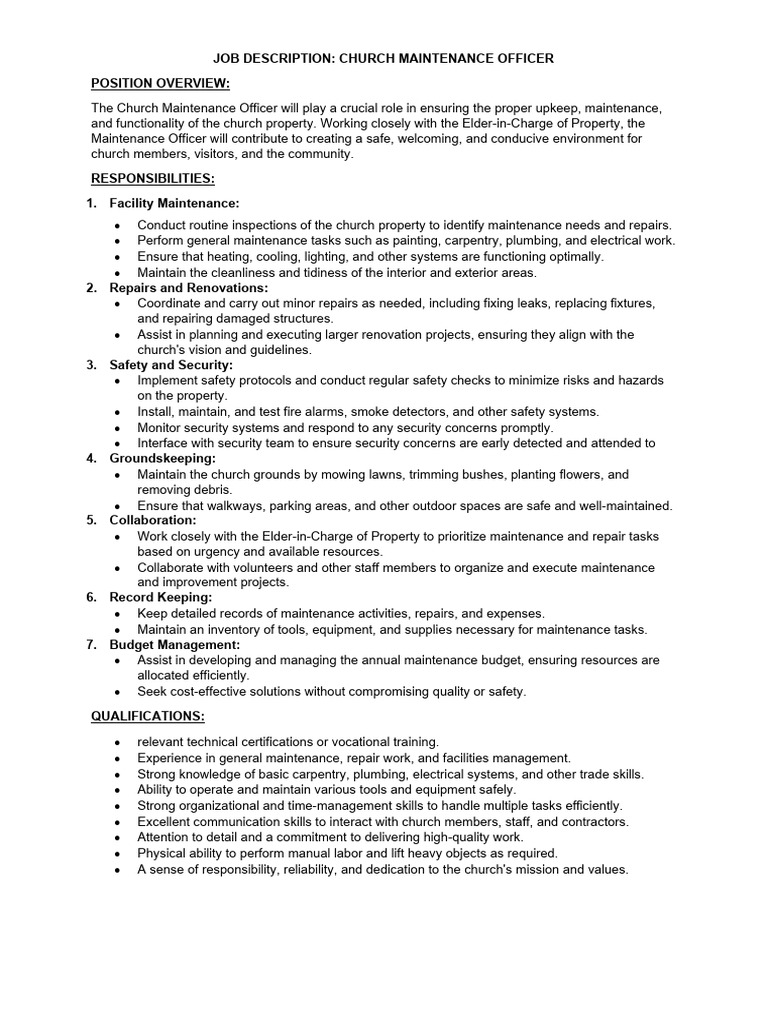 JOB DESCRIPTION: CHURCH MAINTENANCE OFFICER

POSITION OVERVIEW:

The Church Maintenance Officer will play a crucial role in ensuring the proper upkeep, maintenance, and functionality of the church property. Working closely with the Elder-in-Charge of Property, the Maintenance Officer will contribute to creating a safe, welcoming, and conducive environment for church members, visitors, and the community.

RESPONSIBILITIES:

1. Facility Maintenance:
 • Conduct routine inspections of the church property to identify maintenance needs and repairs.
 • Perform general maintenance tasks such as painting, carpentry, plumbing, and electrical work.
 • Ensure that heating, cooling, lighting, and other systems are functioning optimally.
 • Maintain the cleanliness and tidiness of the interior and exterior areas.
2. Repairs and Renovations:
 • Coordinate and carry out minor repairs as needed, including fixing leaks, replacing fixtures, and repairing damaged structures.
 • Assist in planning and executing larger renovation projects, ensuring they align with the church's vision and guidelines.
3. Safety and Security:
 • Implement safety protocols and conduct regular safety checks to minimize risks and hazards on the property.
 • Install, maintain, and test fire alarms, smoke detectors, and other safety systems.
 • Monitor security systems and respond to any security concerns promptly.
 • Interface with security team to ensure security concerns are early detected and attended to
4. Groundskeeping:
 • Maintain the church grounds by mowing lawns, trimming bushes, planting flowers, and removing debris.
 • Ensure that walkways, parking areas, and other outdoor spaces are safe and well-maintained.
5. Collaboration:
 • Work closely with the Elder-in-Charge of Property to prioritize maintenance and repair tasks based on urgency and available resources.
 • Collaborate with volunteers and other staff members to organize and execute maintenance and improvement projects.
6. Record Keeping:
 • Keep detailed records of maintenance activities, repairs, and expenses.
 • Maintain an inventory of tools, equipment, and supplies necessary for maintenance tasks.
7. Budget Management:
 • Assist in developing and managing the annual maintenance budget, ensuring resources are allocated efficiently.
 • Seek cost-effective solutions without compromising quality or safety.

QUALIFICATIONS:

• relevant technical certifications or vocational training.
• Experience in general maintenance, repair work, and facilities management.
• Strong knowledge of basic carpentry, plumbing, electrical systems, and other trade skills.
• Ability to operate and maintain various tools and equipment safely.
• Strong organizational and time-management skills to handle multiple tasks efficiently.
• Excellent communication skills to interact with church members, staff, and contractors.
• Attention to detail and a commitment to delivering high-quality work.
• Physical ability to perform manual labor and lift heavy objects as required.
• A sense of responsibility, reliability, and dedication to the church's mission and values.